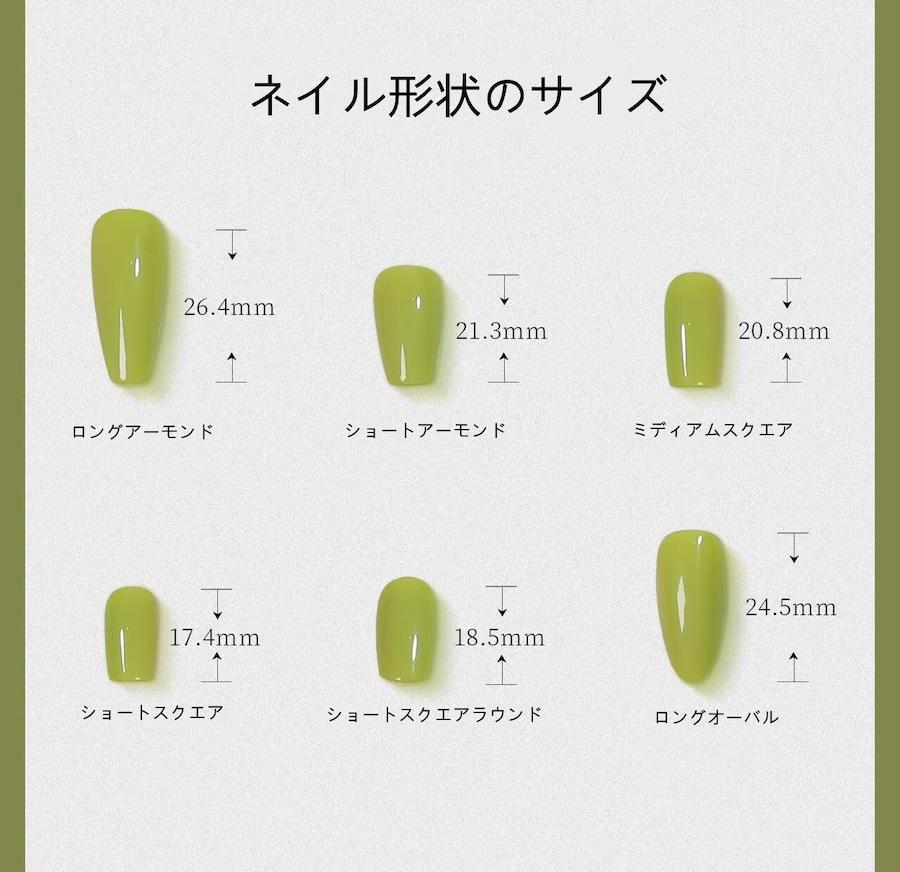 ネイル形状のサイズ

26.4mm
ロングアーモンド

21.3mm
ショートアーモンド

20.8mm
ミディアムスクエア

17.4mm
ショートスクエア

18.5mm
ショートスクエアラウンド

24.5mm
ロングオーバル